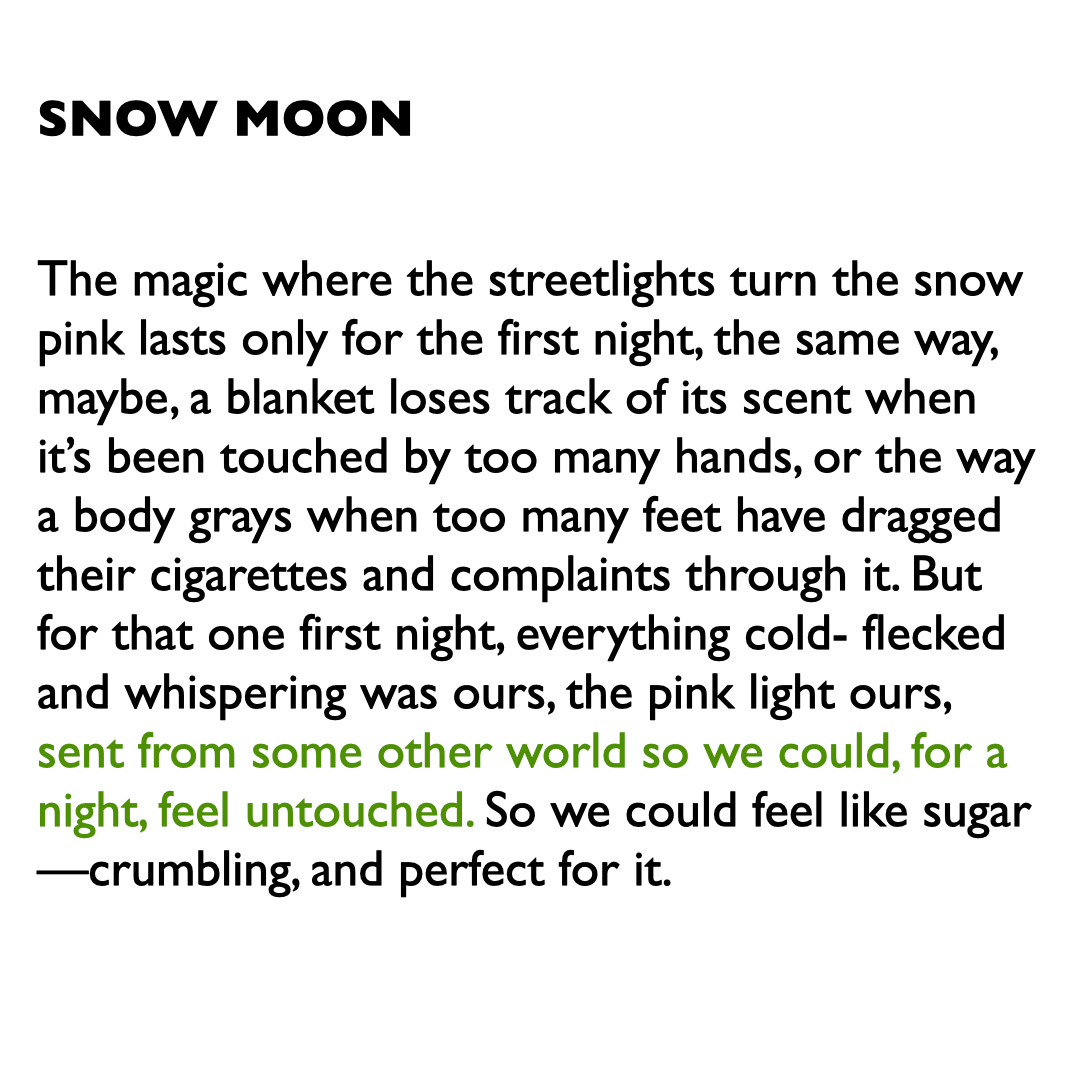 SNOW MOON

The magic where the streetlights turn the snow pink lasts only for the first night, the same way, maybe, a blanket loses track of its scent when it's been touched by too many hands, or the way a body grays when too many feet have dragged their cigarettes and complaints through it. But for that one first night, everything cold- flecked and whispering was ours, the pink light ours, sent from some other world so we could, for a night, feel untouched. So we could feel like sugar —crumbling, and perfect for it.